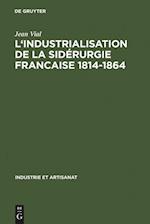 DE GRUYTER

Jean Vial

L'INDUSTRIALISATION DE LA SIDÉRURGIE FRANCAISE 1814-1864

INDUSTRIE ET ARTISANAT

DE G